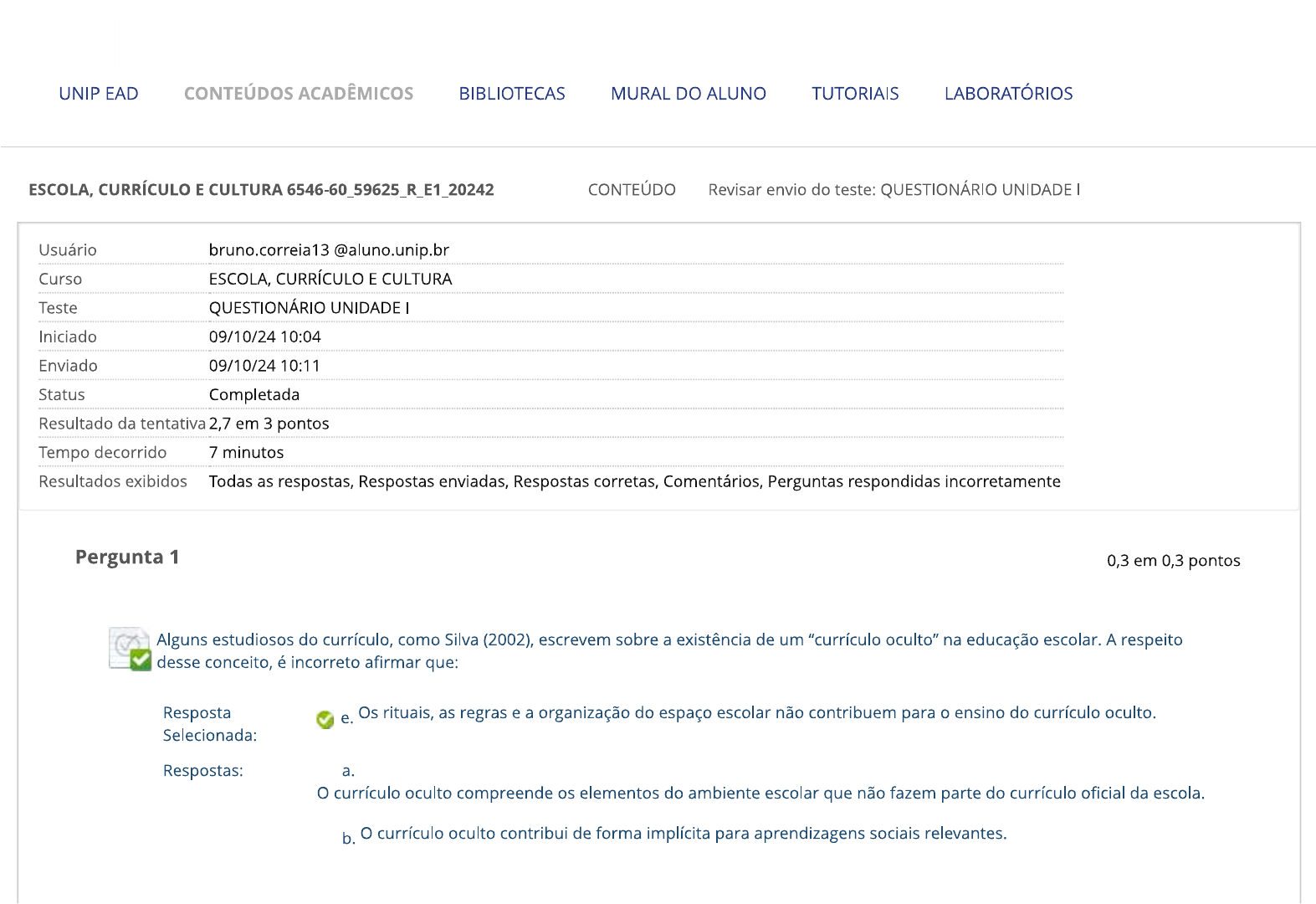 UNIP EAD CONTEÚDOS ACADÊMICOS BIBLIOTECAS MURAL DO ALUNO TUTORIAIS LABORATÓRIOS

ESCOLA, CURRÍCULO E CULTURA 6546-60_59625_R_E1_20242 CONTEÚDO Revisar envio do teste: QUESTIONÁRIO UNIDADE I

| | |
|---|---|
| Usuário | bruno.correia13 @aluno.unip.br |
| Curso | ESCOLA, CURRÍCULO E CULTURA |
| Teste | QUESTIONÁRIO UNIDADE I |
| Iniciado | 09/10/24 10:04 |
| Enviado | 09/10/24 10:11 |
| Status | Completada |
| Resultado da tentativa | 2,7 em 3 pontos |
| Tempo decorrido | 7 minutos |
| Resultados exibidos | Todas as respostas, Respostas enviadas, Respostas corretas, Comentários, Perguntas respondidas incorretamente |

Pergunta 1

0,3 em 0,3 pontos

Alguns estudiosos do currículo, como Silva (2002), escrevem sobre a existência de um “currículo oculto” na educação escolar. A respeito desse conceito, é incorreto afirmar que:

Resposta Selecionada: e. Os rituais, as regras e a organização do espaço escolar não contribuem para o ensino do currículo oculto.

Respostas: a.
O currículo oculto compreende os elementos do ambiente escolar que não fazem parte do currículo oficial da escola.

b. O currículo oculto contribui de forma implícita para aprendizagens sociais relevantes.